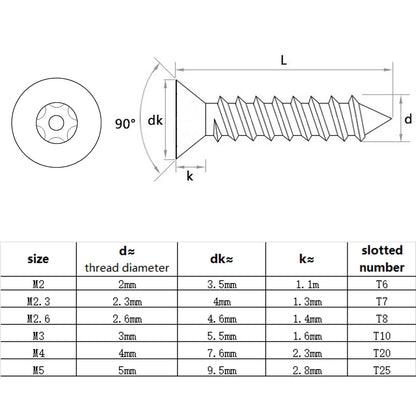 L

90°

dk

d

k

| size | d≈ thread diameter | dk≈ | k≈ | slotted number |
|---|---|---|---|---|
| M2 | 2mm | 3.5mm | 1.1m | T6 |
| M2.3 | 2.3mm | 4mm | 1.3mm | T7 |
| M2.6 | 2.6mm | 4.6mm | 1.4mm | T8 |
| M3 | 3mm | 5.5mm | 1.6mm | T10 |
| M4 | 4mm | 7.6mm | 2.3mm | T20 |
| M5 | 5mm | 9.5mm | 2.8mm | T25 |